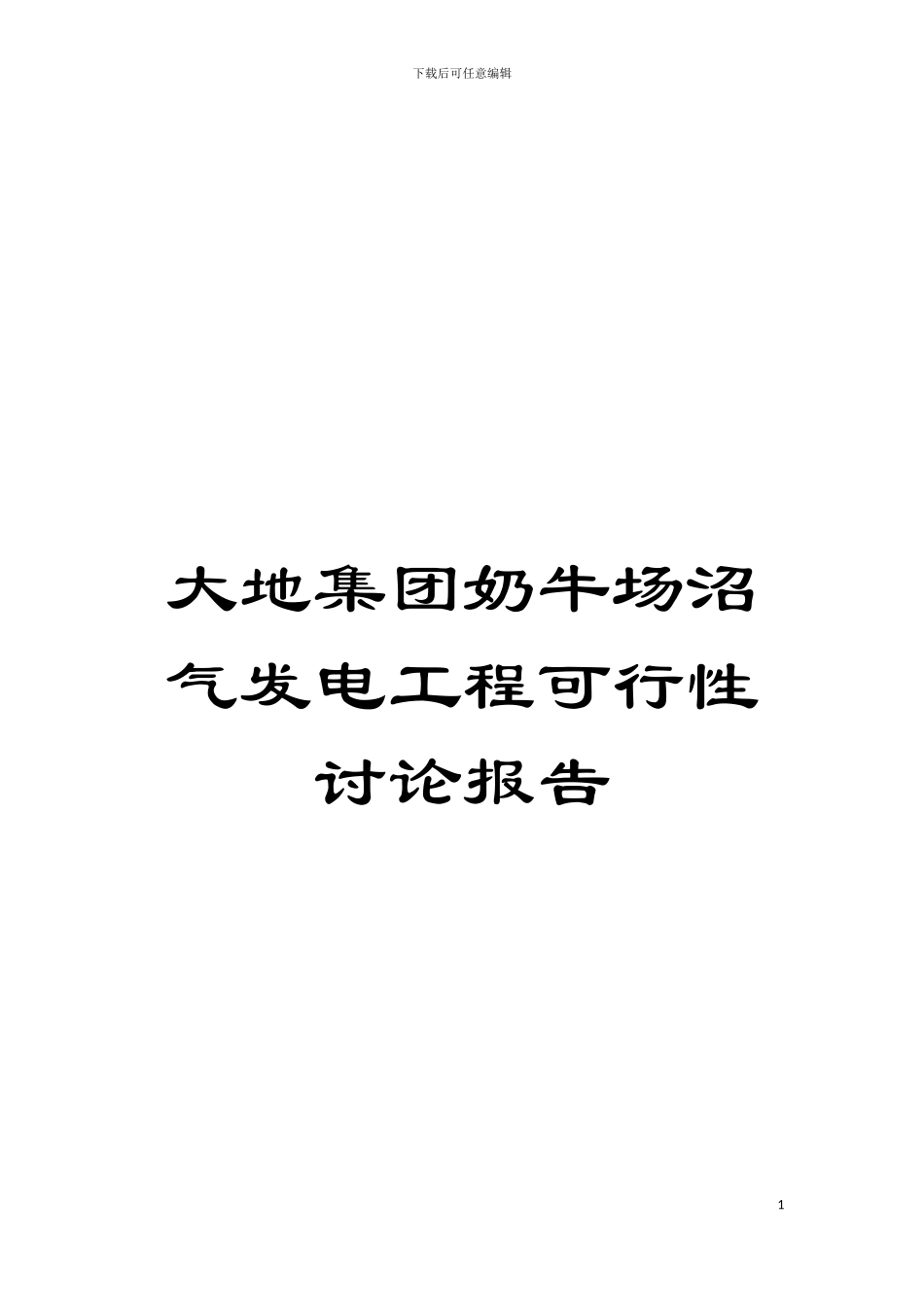 下载后可任意编辑

大地集团奶牛场沼气发电工程可行性讨论报告

1